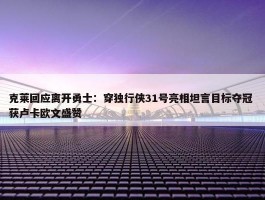 克莱回应离开勇士：穿独行侠31号亮相坦言目标夺冠获卢卡欧文盛赞